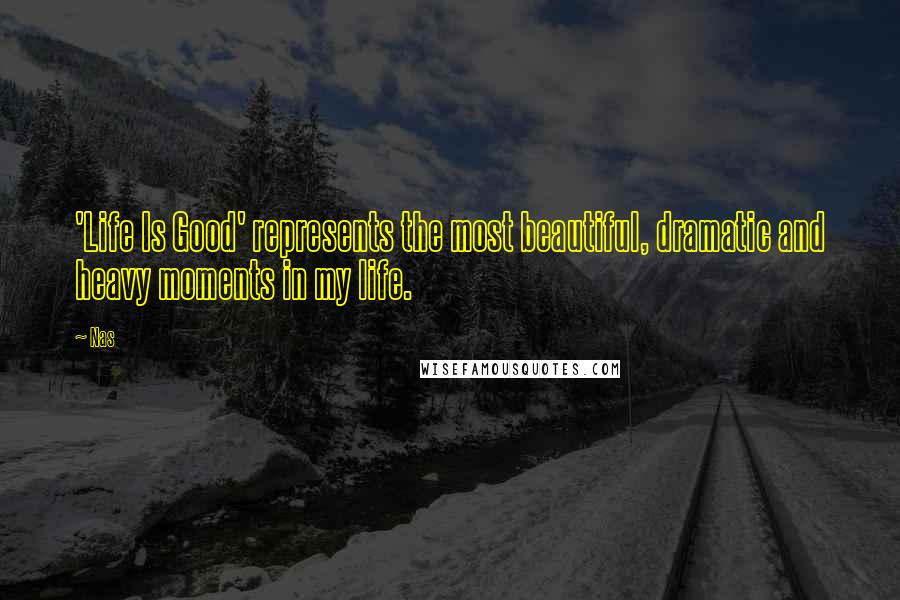 'Life Is Good' represents the most beautiful, dramatic and heavy moments in my life.

~ Nas

WISEFAMOUSQUOTES.COM